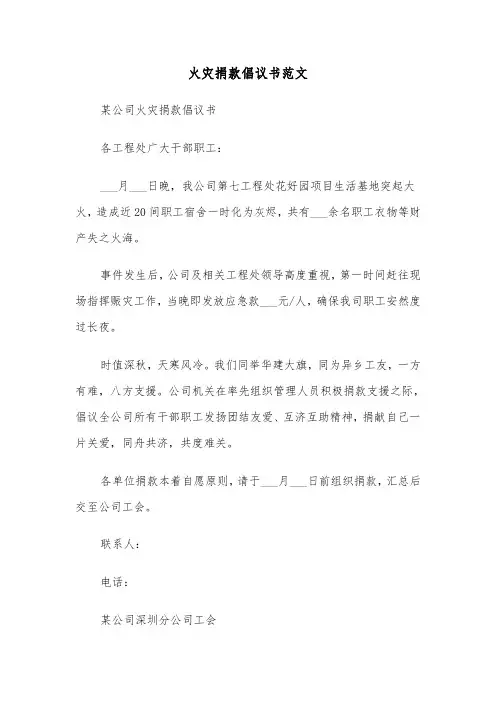 火灾捐款倡议书范文

某公司火灾捐款倡议书

各工程处广大干部职工：

___月___日晚，我公司第七工程处花好园项目生活基地突起大火，造成近20间职工宿舍一时化为灰烬，共有___余名职工衣物等财产失之火海。

事件发生后，公司及相关工程处领导高度重视，第一时间赶往现场指挥赈灾工作，当晚即发放应急款___元/人，确保我司职工安然度过长夜。

时值深秋，天寒风冷。我们同举华建大旗，同为异乡工友，一方有难，八方支援。公司机关在率先组织管理人员积极捐款支援之际，倡议全公司所有干部职工发扬团结友爱、互济互助精神，捐献自己一片关爱，同舟共济，共度难关。

各单位捐款本着自愿原则，请于___月___日前组织捐款，汇总后交至公司工会。

联系人：

电话：

某公司深圳分公司工会